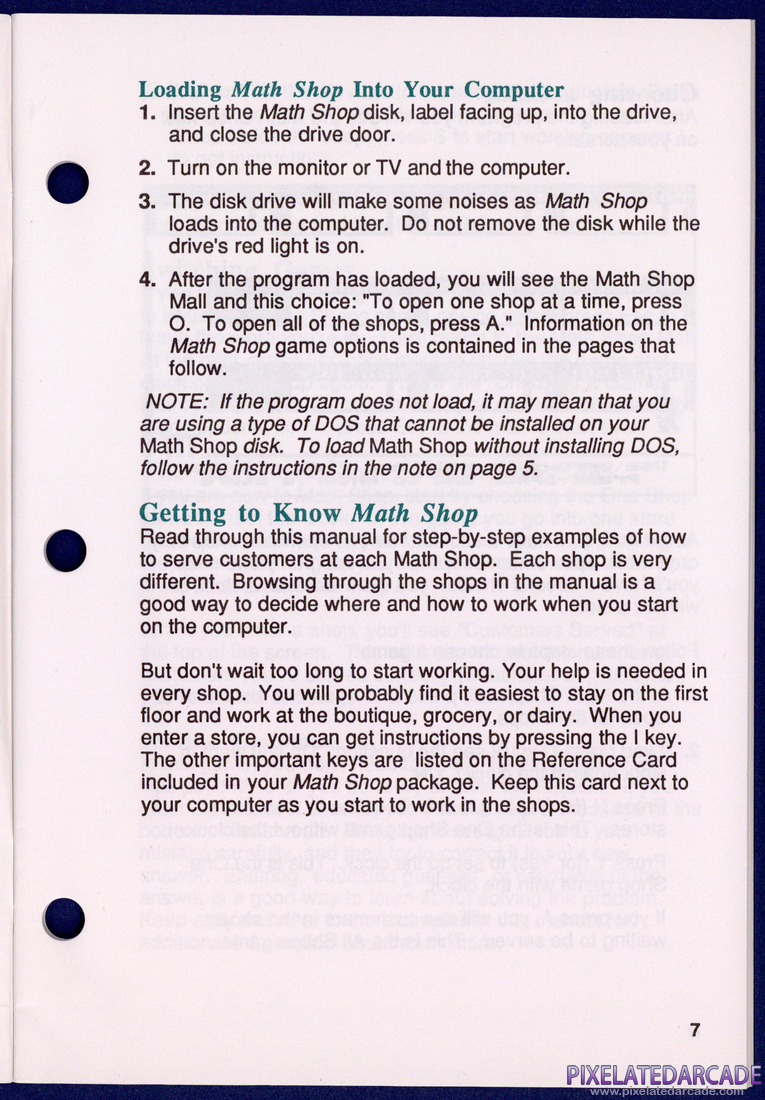 Loading Math Shop Into Your Computer

1. Insert the Math Shop disk, label facing up, into the drive, and close the drive door.

2. Turn on the monitor or TV and the computer.

3. The disk drive will make some noises as Math Shop loads into the computer. Do not remove the disk while the drive's red light is on.

4. After the program has loaded, you will see the Math Shop Mall and this choice: "To open one shop at a time, press O. To open all of the shops, press A." Information on the Math Shop game options is contained in the pages that follow.

NOTE: If the program does not load, it may mean that you are using a type of DOS that cannot be installed on your Math Shop disk. To load Math Shop without installing DOS, follow the instructions in the note on page 5.

Getting to Know Math Shop

Read through this manual for step-by-step examples of how to serve customers at each Math Shop. Each shop is very different. Browsing through the shops in the manual is a good way to decide where and how to work when you start on the computer.

But don't wait too long to start working. Your help is needed in every shop. You will probably find it easiest to stay on the first floor and work at the boutique, grocery, or dairy. When you enter a store, you can get instructions by pressing the I key. The other important keys are listed on the Reference Card included in your Math Shop package. Keep this card next to your computer as you start to work in the shops.

7

PIXELATEDARCADE
www.pixelatedarcade.com